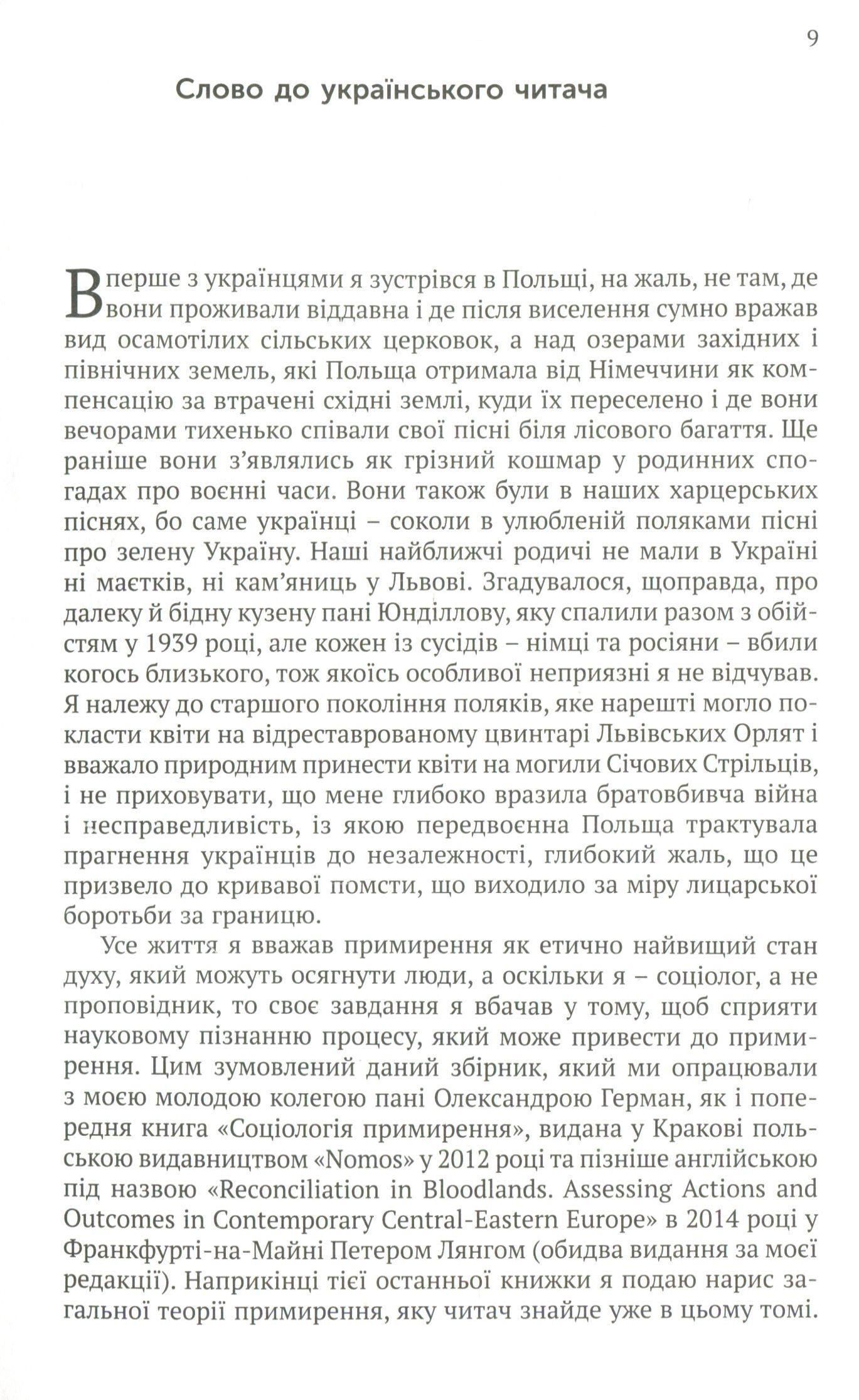 9

Слово до українського читача

Вперше з українцями я зустрівся в Польщі, на жаль, не там, де вони проживали віддавна і де після виселення сумно вражав вид осамотілих сільських церковок, а над озерами західних і північних земель, які Польща отримала від Німеччини як компенсацію за втрачені східні землі, куди їх переселено і де вони вечорами тихенько співали свої пісні біля лісового багаття. Ще раніше вони з'являлись як грізний кошмар у родинних спогадах про воєнні часи. Вони також були в наших харцерських піснях, бо саме українці – соколи в улюбленій поляками пісні про зелену Україну. Наші найближчі родичі не мали в Україні ні маєтків, ні кам'яниць у Львові. Згадувалося, щоправда, про далеку й бідну кузену пані Юнділлову, яку спалили разом з обійстям у 1939 році, але кожен із сусідів – німці та росіяни – вбили когось близького, тож якоїсь особливої неприязні я не відчував. Я належу до старшого покоління поляків, яке нарешті могло покласти квіти на відреставрованому цвинтарі Львівських Орлят і вважало природним принести квіти на могили Січових Стрільців, і не приховувати, що мене глибоко вразила братовбивча війна і несправедливість, із якою передвоєнна Польща трактувала прагнення українців до незалежності, глибокий жаль, що це призвело до кривавої помсти, що виходило за міру лицарської боротьби за границю.

Усе життя я вважав примирення як етично найвищий стан духу, який можуть осягнути люди, а оскільки я – соціолог, а не проповідник, то своє завдання я вбачав у тому, щоб сприяти науковому пізнанню процесу, який може привести до примирення. Цим зумовлений даний збірник, який ми опрацювали з моєю молодою колегою пані Олександрою Герман, як і попередня книга «Соціологія примирення», видана у Кракові польською видавництвом «Nomos» у 2012 році та пізніше англійською під назвою «Reconciliation in Bloodlands. Assessing Actions and Outcomes in Contemporary Central-Eastern Europe» в 2014 році у Франкфурті-на-Майні Петером Лянгом (обидва видання за моєї редакції). Наприкінці тієї останньої книжки я подаю нарис загальної теорії примирення, яку читач знайде уже в цьому томі.